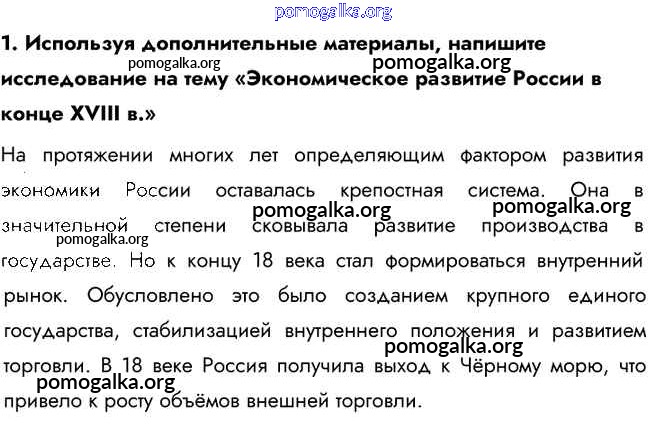 pomogalka.org

1. Используя дополнительные материалы, напишите исследование на тему «Экономическое развитие России в конце XVIII в.»

pomogalka.org pomogalka.org

На протяжении многих лет определяющим фактором развития экономики России оставалась крепостная система. Она в значительной степени сковывала развитие производства в государстве. Но к концу 18 века стал формироваться внутренний рынок. Обусловлено это было созданием крупного единого государства, стабилизацией внутреннего положения и развитием торговли. В 18 веке Россия получила выход к Чёрному морю, что привело к росту объёмов внешней торговли.

pomogalka.org pomogalka.org pomogalka.org pomogalka.org pomogalka.org